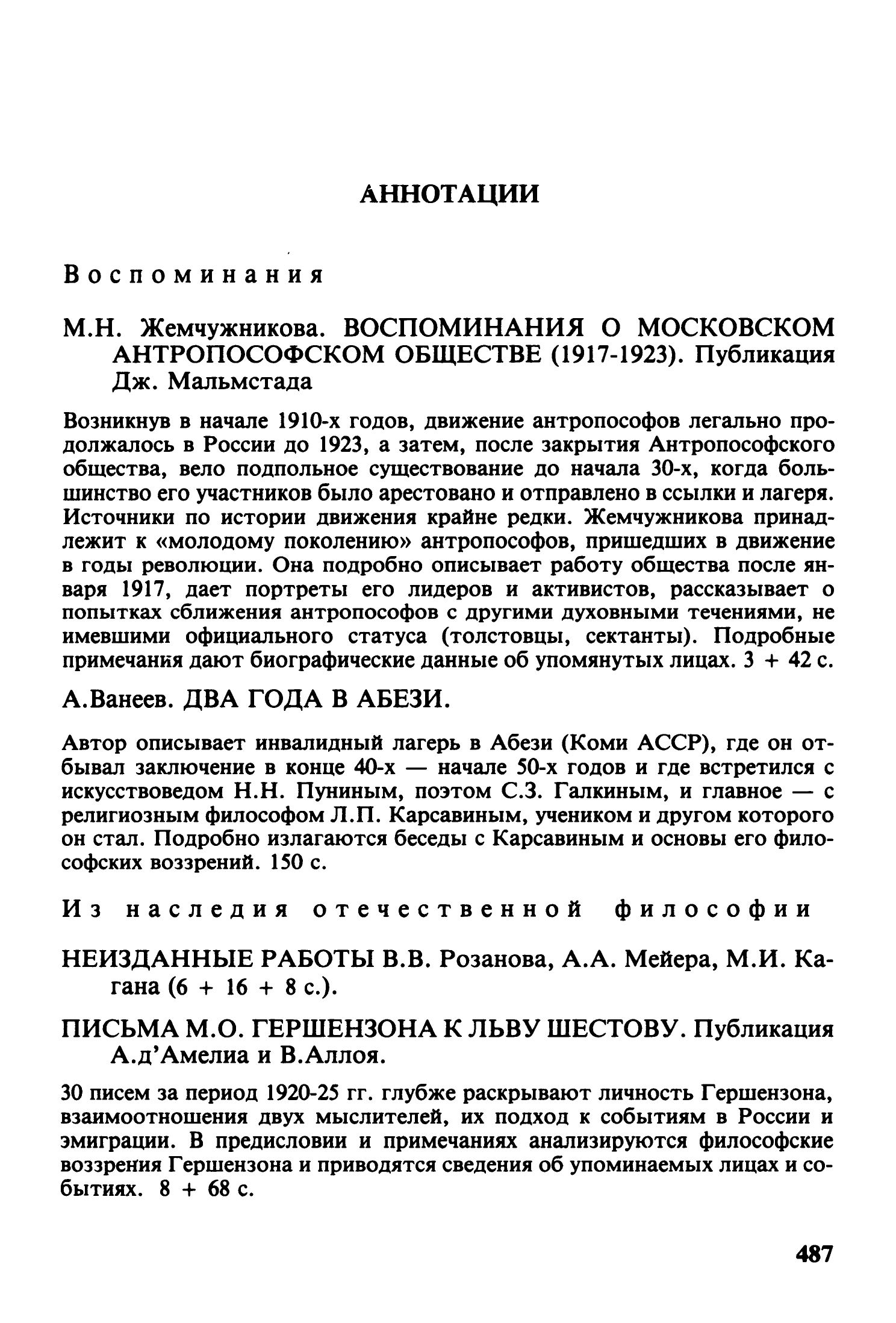 АННОТАЦИИ

Воспоминания

М.Н. Жемчужникова. ВОСПОМИНАНИЯ О МОСКОВСКОМ АНТРОПОСОФСКОМ ОБЩЕСТВЕ (1917-1923). Публикация Дж. Мальмстада

Возникнув в начале 1910-х годов, движение антропософов легально продолжалось в России до 1923, а затем, после закрытия Антропософского общества, вело подпольное существование до начала 30-х, когда большинство его участников было арестовано и отправлено в ссылки и лагеря. Источники по истории движения крайне редки. Жемчужникова принадлежит к «молодому поколению» антропософов, пришедших в движение в годы революции. Она подробно описывает работу общества после января 1917, дает портреты его лидеров и активистов, рассказывает о попытках сближения антропософов с другими духовными течениями, не имевшими официального статуса (толстовцы, сектанты). Подробные примечания дают биографические данные об упомянутых лицах. 3 + 42 с.

А.Ванеев. ДВА ГОДА В АБЕЗИ.

Автор описывает инвалидный лагерь в Абези (Коми АССР), где он отбывал заключение в конце 40-х — начале 50-х годов и где встретился с искусствоведом Н.Н. Пуниным, поэтом С.З. Галкиным, и главное — с религиозным философом Л.П. Карсавиным, учеником и другом которого он стал. Подробно излагаются беседы с Карсавиным и основы его философских воззрений. 150 с.

Из наследия отечественной философии

НЕИЗДАННЫЕ РАБОТЫ В.В. Розанова, А.А. Мейера, М.И. Кагана (6 + 16 + 8 с.).

ПИСЬМА М.О. ГЕРШЕНЗОНА К ЛЬВУ ШЕСТОВУ. Публикация А.д'Амелиа и В.Аллоя.

30 писем за период 1920-25 гг. глубже раскрывают личность Гершензона, взаимоотношения двух мыслителей, их подход к событиям в России и эмиграции. В предисловии и примечаниях анализируются философские воззрения Гершензона и приводятся сведения об упоминаемых лицах и событиях. 8 + 68 с.

487